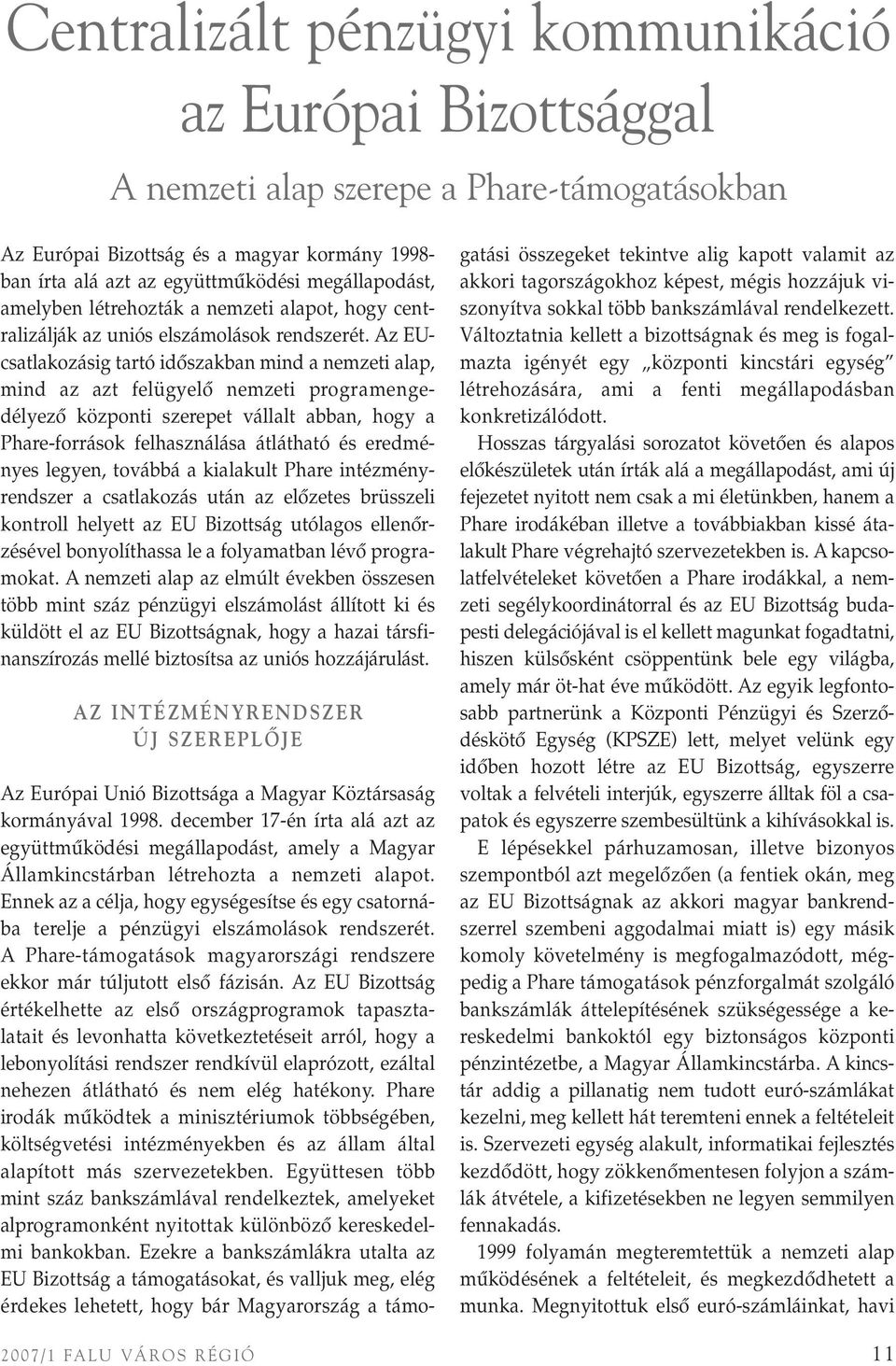 Centralizált pénzügyi kommunikáció az Európai Bizottsággal

A nemzeti alap szerepe a Phare-támogatásokban

Az Európai Bizottság és a magyar kormány 1998-ban írta alá azt az együttműködési megállapodást, amelyben létrehozták a nemzeti alapot, hogy centralizálják az uniós elszámolások rendszerét. Az EU-csatlakozásig tartó időszakban mind a nemzeti alap, mind az azt felügyelő nemzeti programengedélyező központi szerepet vállalt abban, hogy a Phare-források felhasználása átlátható és eredményes legyen, továbbá a kialakult Phare intézményrendszer a csatlakozás után az előzetes brüsszeli kontroll helyett az EU Bizottság utólagos ellenőrzésével bonyolíthassa le a folyamatban lévő programokat. A nemzeti alap az elmúlt években összesen több mint száz pénzügyi elszámolást állított ki és küldött el az EU Bizottságnak, hogy a hazai társfinanszírozás mellé biztosítsa az uniós hozzájárulást.

AZ INTÉZMÉNYRENDSZER ÚJ SZEREPLŐJE

Az Európai Unió Bizottsága a Magyar Köztársaság kormányával 1998. december 17-én írta alá azt az együttműködési megállapodást, amely a Magyar Államkincstárban létrehozta a nemzeti alapot. Ennek az a célja, hogy egységesítse és egy csatornába terelje a pénzügyi elszámolások rendszerét. A Phare-támogatások magyarországi rendszere ekkor már túljutott első fázisán. Az EU Bizottság értékelhette az első országprogramok tapasztalatait és levonhatta következtetéseit arról, hogy a lebonyolítási rendszer rendkívül elaprózott, ezáltal nehezen átlátható és nem elég hatékony. Phare irodák működtek a minisztériumok többségében, költségvetési intézményekben és az állam által alapított más szervezetekben. Együttesen több mint száz bankszámlával rendelkeztek, amelyeket alprogramonként nyitottak különböző kereskedelmi bankokban. Ezekre a bankszámlákra utalta az EU Bizottság a támogatásokat, és valljuk meg, elég érdekes lehetett, hogy bár Magyarország a támogatási összegeket tekintve alig kapott valamit az akkori tagországokhoz képest, mégis hozzájuk viszonyítva sokkal több bankszámlával rendelkezett. Változtatnia kellett a bizottságnak és meg is fogalmazta igényét egy „központi kincstári egység” létrehozására, ami a fenti megállapodásban konkretizálódott.

Hosszas tárgyalási sorozatot követően és alapos előkészületek után írták alá a megállapodást, ami új fejezetet nyitott nem csak a mi életünkben, hanem a Phare irodákéban illetve a továbbiakban kissé átalakult Phare végrehajtó szervezetekben is. A kapcsolatfelvételeket követően a Phare irodákkal, a nemzeti segélykoordinátorral és az EU Bizottság budapesti delegációjával is el kellett magunkat fogadtatni, hiszen külsősként csöppentünk bele egy világba, amely már öt-hat éve működött. Az egyik legfontosabb partnerünk a Központi Pénzügyi és Szerződéskötő Egység (KPSZE) lett, melyet velünk egy időben hozott létre az EU Bizottság, egyszerre voltak a felvételi interjúk, egyszerre álltak föl a csapatok és egyszerre szembesültünk a kihívásokkal is.

E lépésekkel párhuzamosan, illetve bizonyos szempontból azt megelőzően (a fentiek okán, meg az EU Bizottságnak az akkori magyar bankrendszerrel szembeni aggodalmai miatt is) egy másik komoly követelmény is megfogalmazódott, mégpedig a Phare támogatások pénzforgalmát szolgáló bankszámlák áttelepítésének szükségessége a kereskedelmi bankoktól egy biztonságos központi pénzintézetbe, a Magyar Államkincstárba. A kincstár addig a pillanatig nem tudott euró-számlákat kezelni, meg kellett hát teremteni ennek a feltételeit is. Szervezeti egység alakult, informatikai fejlesztés kezdődött, hogy zökkenőmentesen folyjon a számlák átvétele, a kifizetésekben ne legyen semmilyen fennakadás.

1999 folyamán megteremtettük a nemzeti alap működésének a feltételeit, és megkezdődhetett a munka. Megnyitottuk első euró-számláinkat, havi

2007/1 FALU VÁROS RÉGIÓ 11